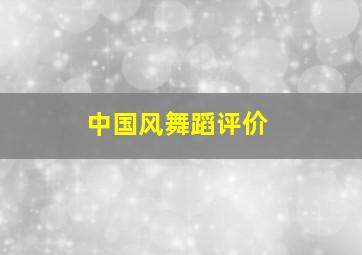 中国风舞蹈评价